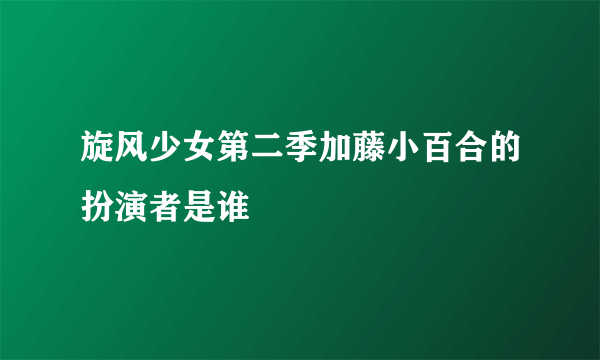 旋风少女第二季加藤小百合的扮演者是谁